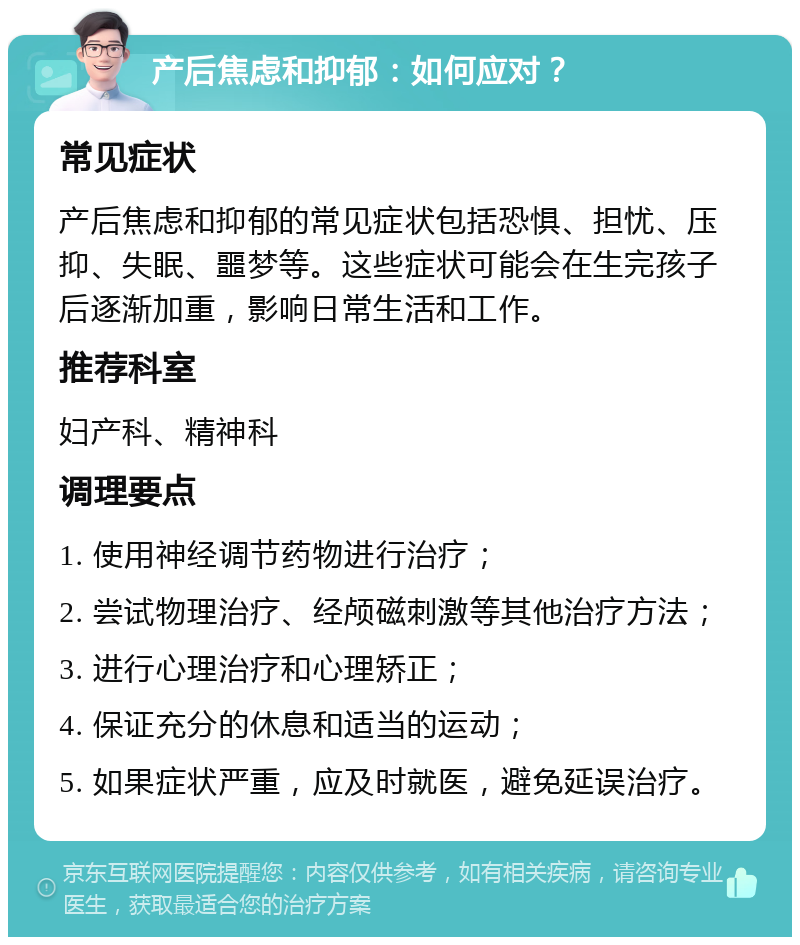 产后焦虑和抑郁：如何应对？

常见症状

产后焦虑和抑郁的常见症状包括恐惧、担忧、压抑、失眠、噩梦等。这些症状可能会在生完孩子后逐渐加重，影响日常生活和工作。

推荐科室

妇产科、精神科

调理要点

1. 使用神经调节药物进行治疗；

2. 尝试物理治疗、经颅磁刺激等其他治疗方法；

3. 进行心理治疗和心理矫正；

4. 保证充分的休息和适当的运动；

5. 如果症状严重，应及时就医，避免延误治疗。

京东互联网医院提醒您：内容仅供参考，如有相关疾病，请咨询专业医生，获取最适合您的治疗方案